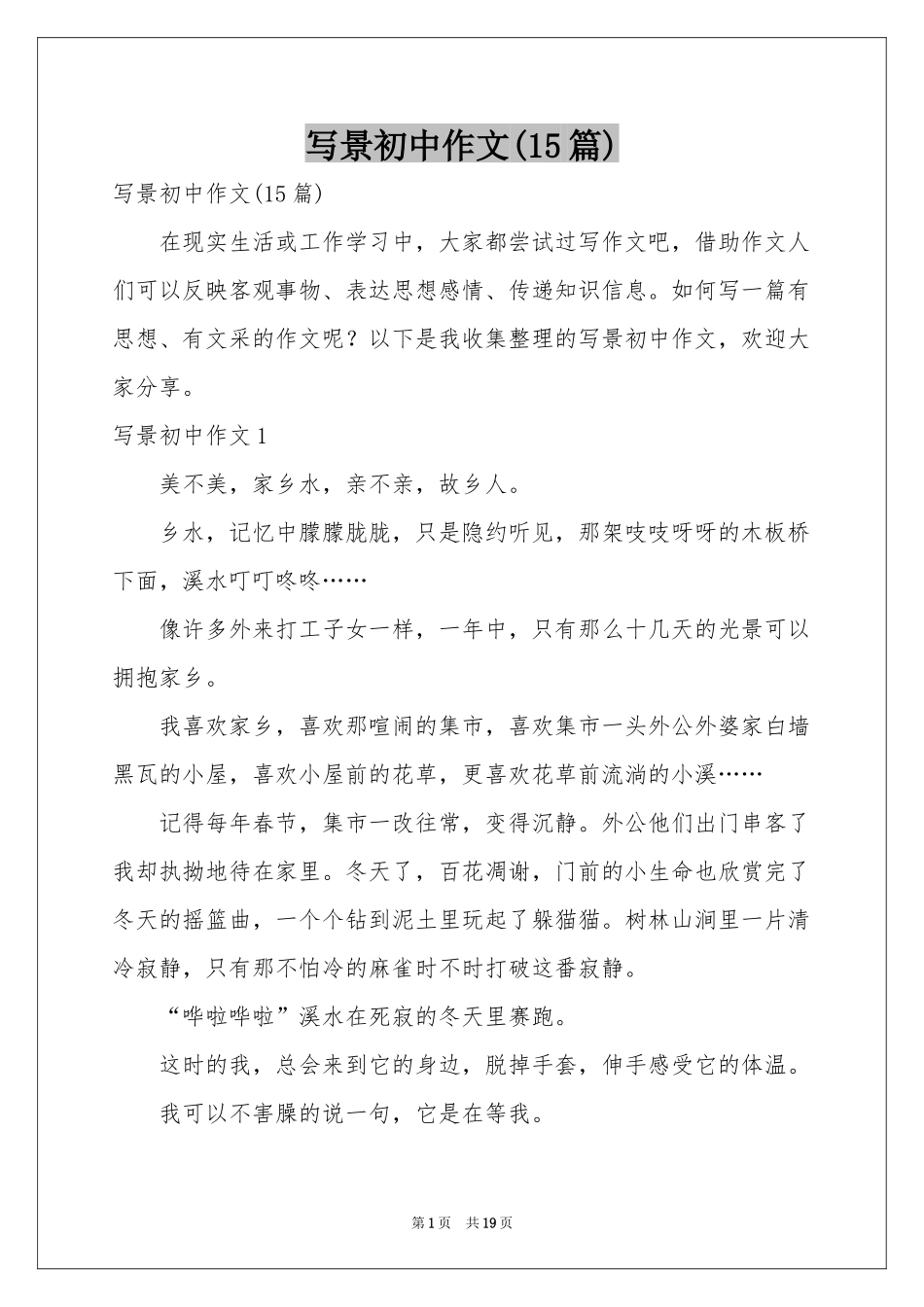 写景初中作文(15篇)

写景初中作文(15篇)

在现实生活或工作学习中，大家都尝试过写作文吧，借助作文人们可以反映客观事物、表达思想感情、传递知识信息。如何写一篇有思想、有文采的作文呢？以下是我收集整理的写景初中作文，欢迎大家分享。

写景初中作文1

美不美，家乡水，亲不亲，故乡人。

乡水，记忆中朦朦胧胧，只是隐约听见，那架吱吱呀呀的木板桥下面，溪水叮叮咚咚……

像许多外来打工子女一样，一年中，只有那么十几天的光景可以拥抱家乡。

我喜欢家乡，喜欢那喧闹的集市，喜欢集市一头外公外婆家白墙黑瓦的小屋，喜欢小屋前的花草，更喜欢花草前流淌的小溪……

记得每年春节，集市一改往常，变得沉静。外公他们出门串客了我却执拗地待在家里。冬天了，百花凋谢，门前的小生命也欣赏完了冬天的摇篮曲，一个个钻到泥土里玩起了躲猫猫。树林山涧里一片清冷寂静，只有那不怕冷的麻雀时不时打破这番寂静。

“哗啦哗啦”溪水在死寂的冬天里赛跑。

这时的我，总会来到它的身边，脱掉手套，伸手感受它的体温。

我可以不害臊的说一句，它是在等我。

第1页 共19页